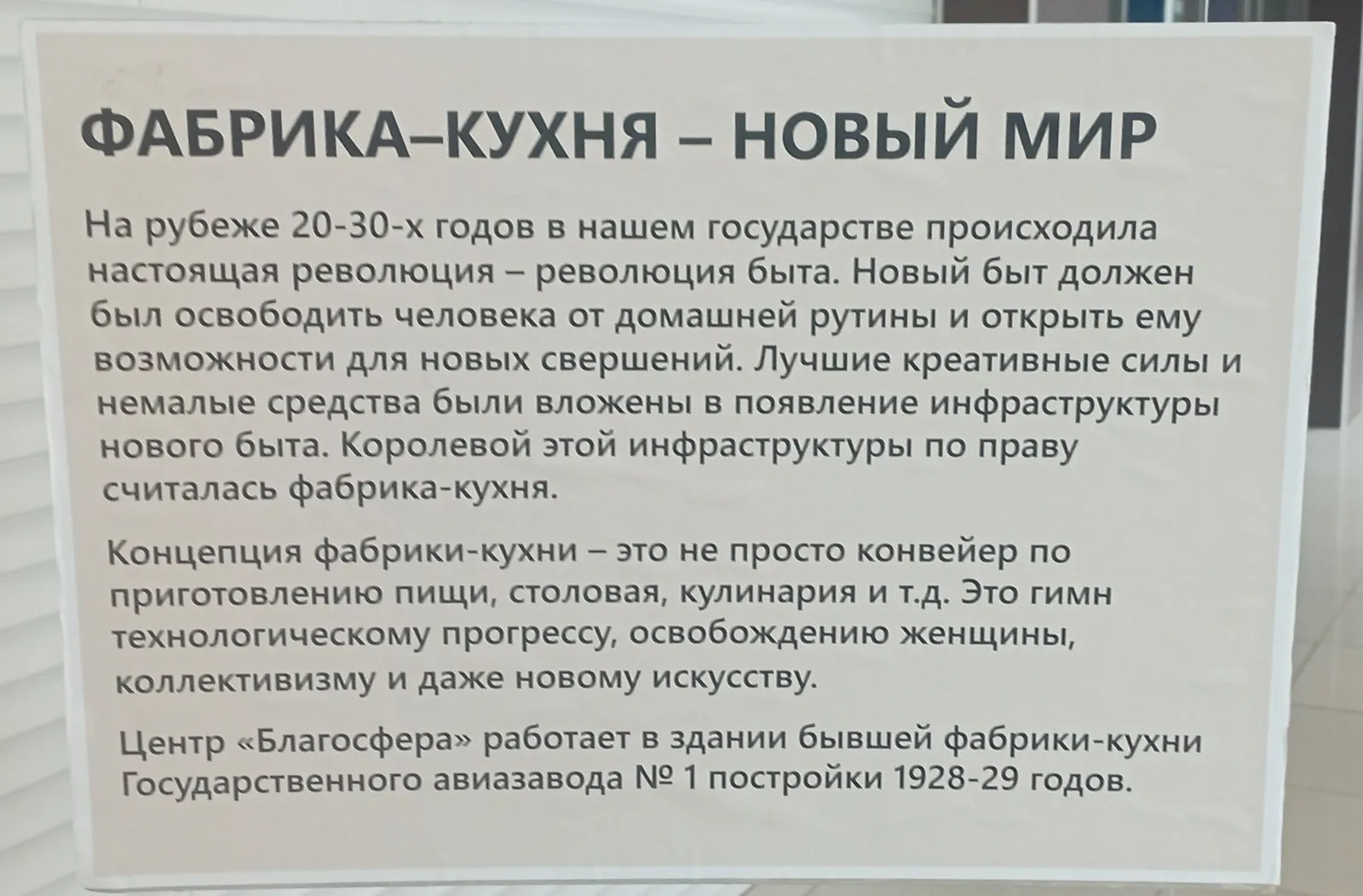 ФАБРИКА–КУХНЯ – НОВЫЙ МИР

На рубеже 20-30-х годов в нашем государстве происходила настоящая революция – революция быта. Новый быт должен был освободить человека от домашней рутины и открыть ему возможности для новых свершений. Лучшие креативные силы и немалые средства были вложены в появление инфраструктуры нового быта. Королевой этой инфраструктуры по праву считалась фабрика-кухня.

Концепция фабрики-кухни – это не просто конвейер по приготовлению пищи, столовая, кулинария и т.д. Это гимн технологическому прогрессу, освобождению женщины, коллективизму и даже новому искусству.

Центр «Благосфера» работает в здании бывшей фабрики-кухни Государственного авиазавода № 1 постройки 1928-29 годов.